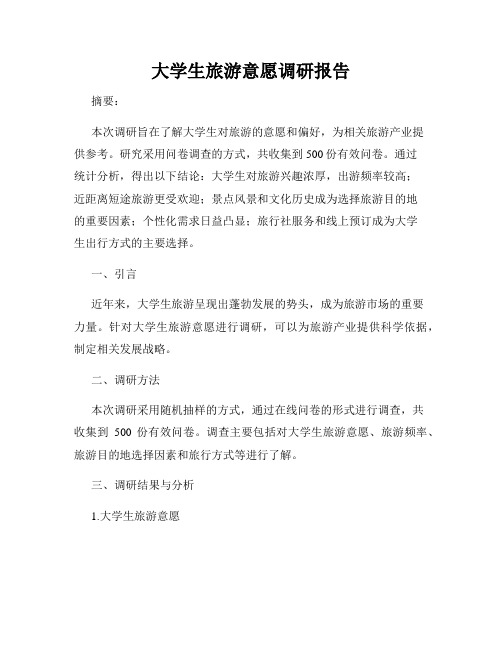 大学生旅游意愿调研报告

摘要：

本次调研旨在了解大学生对旅游的意愿和偏好，为相关旅游产业提供参考。研究采用问卷调查的方式，共收集到500份有效问卷。通过统计分析，得出以下结论：大学生对旅游兴趣浓厚，出游频率较高；近距离短途旅游更受欢迎；景点风景和文化历史成为选择旅游目的地的重要因素；个性化需求日益凸显；旅行社服务和线上预订成为大学生出行方式的主要选择。

一、引言

近年来，大学生旅游呈现出蓬勃发展的势头，成为旅游市场的重要力量。针对大学生旅游意愿进行调研，可以为旅游产业提供科学依据，制定相关发展战略。

二、调研方法

本次调研采用随机抽样的方式，通过在线问卷的形式进行调查，共收集到 500 份有效问卷。调查主要包括对大学生旅游意愿、旅游频率、旅游目的地选择因素和旅行方式等进行了解。

三、调研结果与分析

1.大学生旅游意愿